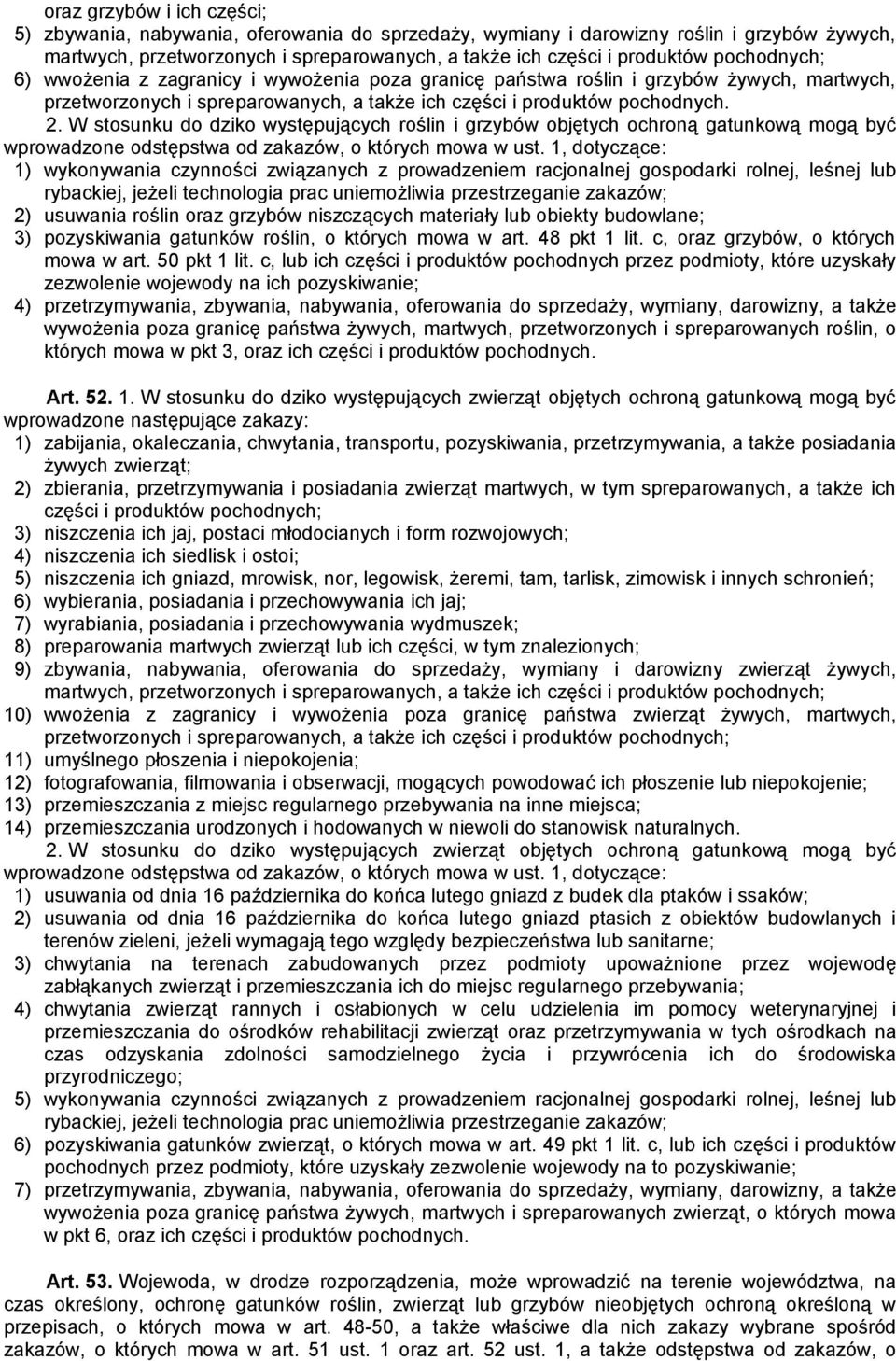 oraz grzybów i ich części;
5) zbywania, nabywania, oferowania do sprzedaży, wymiany i darowizny roślin i grzybów żywych, martwych, przetworzonych i spreparowanych, a także ich części i produktów pochodnych;
6) wwożenia z zagranicy i wywożenia poza granicę państwa roślin i grzybów żywych, martwych, przetworzonych i spreparowanych, a także ich części i produktów pochodnych.
2. W stosunku do dziko występujących roślin i grzybów objętych ochroną gatunkową mogą być wprowadzone odstępstwa od zakazów, o których mowa w ust. 1, dotyczące:
1) wykonywania czynności związanych z prowadzeniem racjonalnej gospodarki rolnej, leśnej lub rybackiej, jeżeli technologia prac uniemożliwia przestrzeganie zakazów;
2) usuwania roślin oraz grzybów niszczących materiały lub obiekty budowlane;
3) pozyskiwania gatunków roślin, o których mowa w art. 48 pkt 1 lit. c, oraz grzybów, o których mowa w art. 50 pkt 1 lit. c, lub ich części i produktów pochodnych przez podmioty, które uzyskały zezwolenie wojewody na ich pozyskiwanie;
4) przetrzymywania, zbywania, nabywania, oferowania do sprzedaży, wymiany, darowizny, a także wywożenia poza granicę państwa żywych, martwych, przetworzonych i spreparowanych roślin, o których mowa w pkt 3, oraz ich części i produktów pochodnych.

Art. 52. 1. W stosunku do dziko występujących zwierząt objętych ochroną gatunkową mogą być wprowadzone następujące zakazy:
1) zabijania, okaleczania, chwytania, transportu, pozyskiwania, przetrzymywania, a także posiadania żywych zwierząt;
2) zbierania, przetrzymywania i posiadania zwierząt martwych, w tym spreparowanych, a także ich części i produktów pochodnych;
3) niszczenia ich jaj, postaci młodocianych i form rozwojowych;
4) niszczenia ich siedlisk i ostoi;
5) niszczenia ich gniazd, mrowisk, nor, legowisk, żeremi, tam, tarlisk, zimowisk i innych schronień;
6) wybierania, posiadania i przechowywania ich jaj;
7) wyrabiania, posiadania i przechowywania wydmuszek;
8) preparowania martwych zwierząt lub ich części, w tym znalezionych;
9) zbywania, nabywania, oferowania do sprzedaży, wymiany i darowizny zwierząt żywych, martwych, przetworzonych i spreparowanych, a także ich części i produktów pochodnych;
10) wwożenia z zagranicy i wywożenia poza granicę państwa zwierząt żywych, martwych, przetworzonych i spreparowanych, a także ich części i produktów pochodnych;
11) umyślnego płoszenia i niepokojenia;
12) fotografowania, filmowania i obserwacji, mogących powodować ich płoszenie lub niepokojenie;
13) przemieszczania z miejsc regularnego przebywania na inne miejsca;
14) przemieszczania urodzonych i hodowanych w niewoli do stanowisk naturalnych.
2. W stosunku do dziko występujących zwierząt objętych ochroną gatunkową mogą być wprowadzone odstępstwa od zakazów, o których mowa w ust. 1, dotyczące:
1) usuwania od dnia 16 października do końca lutego gniazd z budek dla ptaków i ssaków;
2) usuwania od dnia 16 października do końca lutego gniazd ptasich z obiektów budowlanych i terenów zieleni, jeżeli wymagają tego względy bezpieczeństwa lub sanitarne;
3) chwytania na terenach zabudowanych przez podmioty upoważnione przez wojewodę zabłąkanych zwierząt i przemieszczania ich do miejsc regularnego przebywania;
4) chwytania zwierząt rannych i osłabionych w celu udzielenia im pomocy weterynaryjnej i przemieszczania do ośrodków rehabilitacji zwierząt oraz przetrzymywania w tych ośrodkach na czas odzyskania zdolności samodzielnego życia i przywrócenia ich do środowiska przyrodniczego;
5) wykonywania czynności związanych z prowadzeniem racjonalnej gospodarki rolnej, leśnej lub rybackiej, jeżeli technologia prac uniemożliwia przestrzeganie zakazów;
6) pozyskiwania gatunków zwierząt, o których mowa w art. 49 pkt 1 lit. c, lub ich części i produktów pochodnych przez podmioty, które uzyskały zezwolenie wojewody na to pozyskiwanie;
7) przetrzymywania, zbywania, nabywania, oferowania do sprzedaży, wymiany, darowizny, a także wywożenia poza granicę państwa żywych, martwych i spreparowanych zwierząt, o których mowa w pkt 6, oraz ich części i produktów pochodnych.

Art. 53. Wojewoda, w drodze rozporządzenia, może wprowadzić na terenie województwa, na czas określony, ochronę gatunków roślin, zwierząt lub grzybów nieobjętych ochroną określoną w przepisach, o których mowa w art. 48-50, a także właściwe dla nich zakazy wybrane spośród zakazów, o których mowa w art. 51 ust. 1 oraz art. 52 ust. 1, a także odstępstwa od zakazów, o